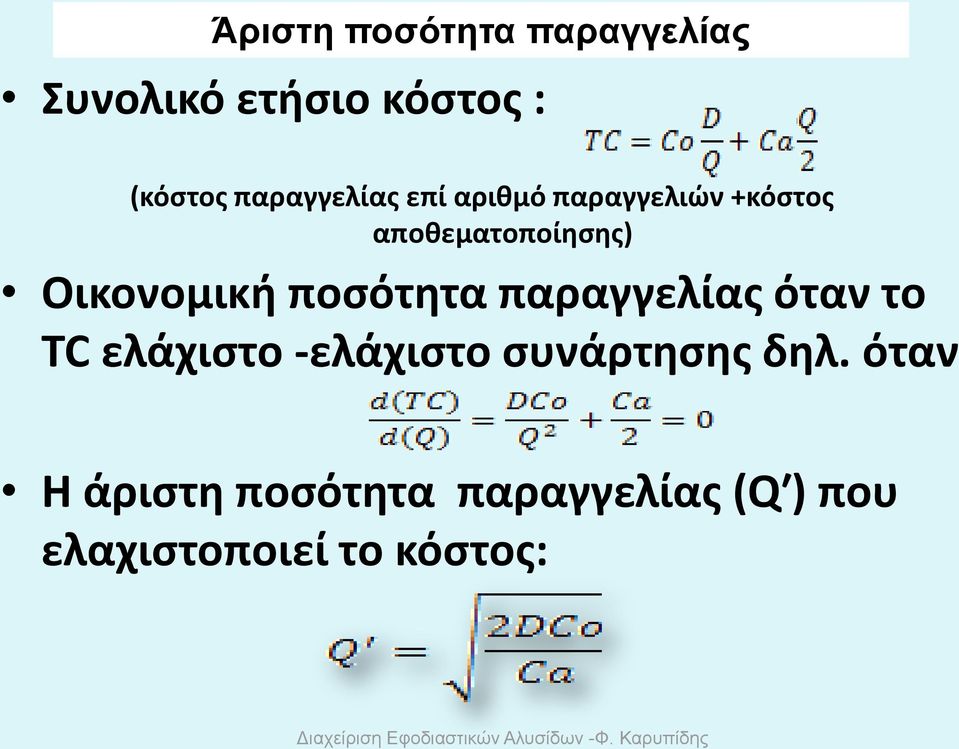 Άριστη ποσότητα παραγγελίας

• Συνολικό ετήσιο κόστος : $TC = Co\frac{D}{Q} + Ca\frac{Q}{2}$

(κόστος παραγγελίας επί αριθμό παραγγελιών +κόστος αποθεματοποίησης)

• Οικονομική ποσότητα παραγγελίας όταν το TC ελάχιστο -ελάχιστο συνάρτησης δηλ. όταν

$\frac{d(TC)}{d(Q)} = \frac{DCo}{Q^2} + \frac{Ca}{2} = 0$

• Η άριστη ποσότητα παραγγελίας (Q′) που ελαχιστοποιεί το κόστος:

$Q' = \sqrt{\frac{2DCo}{Ca}}$

Διαχείριση Εφοδιαστικών Αλυσίδων -Φ. Καρυπίδης